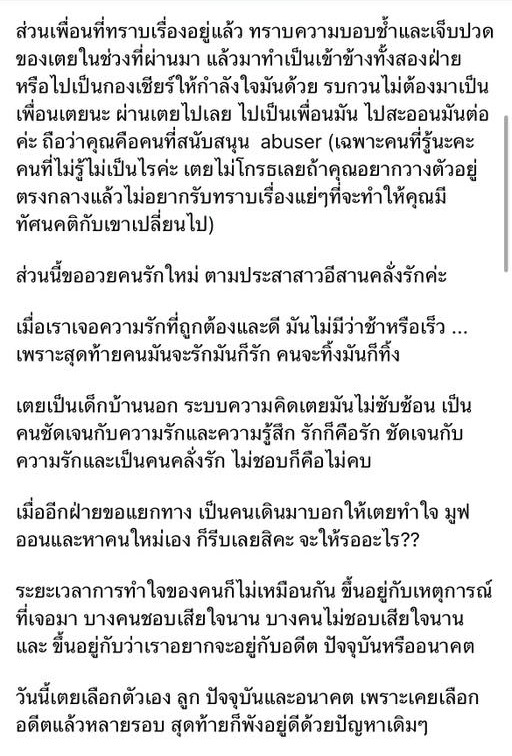 ส่วนเพื่อนที่ทราบเรื่องอยู่แล้ว ทราบความบอบช้ำและเจ็บปวดของเตยในช่วงที่ผ่านมา แล้วมาทำเป็นเข้าข้างทั้งสองฝ่าย หรือไปเป็นกองเชียร์ให้กำลังใจมันด้วย รบกวนไม่ต้องมาเป็นเพื่อนเตยนะ ผ่านเตยไปเลย ไปเป็นเพื่อนมัน ไปสะออนมันต่อค่ะ ถือว่าคุณคือคนที่สนับสนุน abuser (เฉพาะคนที่รู้นะคะ คนที่ไม่รู้ไม่เป็นไรค่ะ เตยไม่โกรธเลยถ้าคุณอยากวางตัวอยู่ตรงกลางแล้วไม่อยากรับทราบเรื่องแย่ๆที่จะทำให้คุณมีทัศนคติกับเขาเปลี่ยนไป)

ส่วนนี้ขออวยคนรักใหม่ ตามประสาสาวอีสานคลั่งรักค่ะ

เมื่อเราเจอความรักที่ถูกต้องและดี มันไม่มีว่าช้าหรือเร็ว ... เพราะสุดท้ายคนมันจะรักมันก็รัก คนจะทิ้งมันก็ทิ้ง

เตยเป็นเด็กบ้านนอก ระบบความคิดเตยมันไม่ซับซ้อน เป็นคนชัดเจนกับความรักและความรู้สึก รักก็คือรัก ชัดเจนกับความรักและเป็นคนคลั่งรัก ไม่ชอบก็คือไม่คบ

เมื่ออีกฝ่ายขอแยกทาง เป็นคนเดินมาบอกให้เตยทำใจ มูฟออนและหาคนใหม่เอง ก็รีบเลยสิคะ จะให้รออะไร??

ระยะเวลาการทำใจของคนก็ไม่เหมือนกัน ขึ้นอยู่กับเหตุการณ์ที่เจอมา บางคนชอบเสียใจนาน บางคนไม่ชอบเสียใจนาน และ ขึ้นอยู่กับว่าเราอยากจะอยู่กับอดีต ปัจจุบันหรืออนาคต

วันนี้เตยเลือกตัวเอง ลูก ปัจจุบันและอนาคต เพราะเคยเลือกอดีตแล้วหลายรอบ สุดท้ายก็พังอยู่ดีด้วยปัญหาเดิมๆ